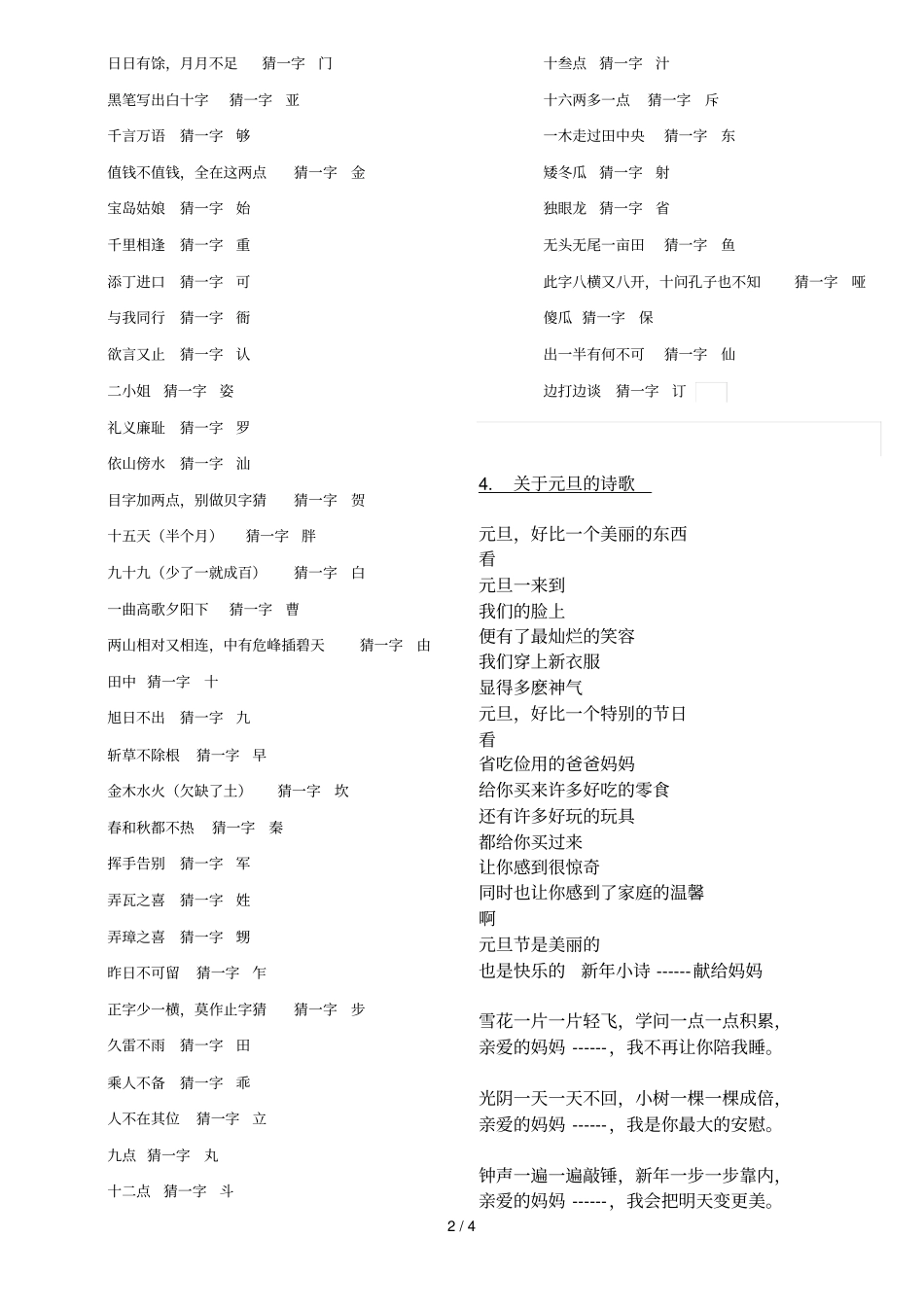 日日有馀，月月不足　猜一字　门

黑笔写出白十字　猜一字　亚

千言万语　猜一字　够

值钱不值钱，全在这两点　猜一字　金

宝岛姑娘　猜一字　始

千里相逢　猜一字　重

添丁进口　猜一字　可

与我同行　猜一字　衙

欲言又止　猜一字　认

二小姐　猜一字　姿

礼义廉耻　猜一字　罗

依山傍水　猜一字　汕

目字加两点，别做贝字猜　猜一字　贺

十五天（半个月）　猜一字　胖

九十九（少了一就成百）　猜一字　白

一曲高歌夕阳下　猜一字　曹

两山相对又相连，中有危峰插碧天　猜一字　由

田中　猜一字　十

旭日不出　猜一字　九

斩草不除根　猜一字　早

金木水火（欠缺了土）　猜一字　坎

春和秋都不热　猜一字　秦

挥手告别　猜一字　军

弄瓦之喜　猜一字　姓

弄璋之喜　猜一字　甥

昨日不可留　猜一字　乍

正字少一横，莫作止字猜　猜一字　步

久雷不雨　猜一字　田

乘人不备　猜一字　乖

人不在其位　猜一字　立

九点　猜一字　丸

十二点　猜一字　斗

十叁点　猜一字　汁

十六两多一点　猜一字　斥

一木走过田中央　猜一字　东

矮冬瓜　猜一字　射

独眼龙　猜一字　省

无头无尾一亩田　猜一字　鱼

此字八横又八开，十问孔子也不知　猜一字　哑

傻瓜　猜一字　保

出一半有何不可　猜一字　仙

边打边谈　猜一字　订

4.　关于元旦的诗歌

元旦，好比一个美丽的东西
看
元旦一来到
我们的脸上
便有了最灿烂的笑容
我们穿上新衣服
显得多麽神气
元旦，好比一个特别的节日
看
省吃俭用的爸爸妈妈
给你买来许多好吃的零食
还有许多好玩的玩具
都给你买过来
让你感到很惊奇
同时也让你感到了家庭的温馨
啊
元旦节是美丽的
也是快乐的　新年小诗 ------献给妈妈

雪花一片一片轻飞，学问一点一点积累，
亲爱的妈妈 ------，我不再让你陪我睡。

光阴一天一天不回，小树一棵一棵成倍，
亲爱的妈妈 ------，我是你最大的安慰。

钟声一遍一遍敲锤，新年一步一步靠内，
亲爱的妈妈 ------，我会把明天变更美。

2 / 4